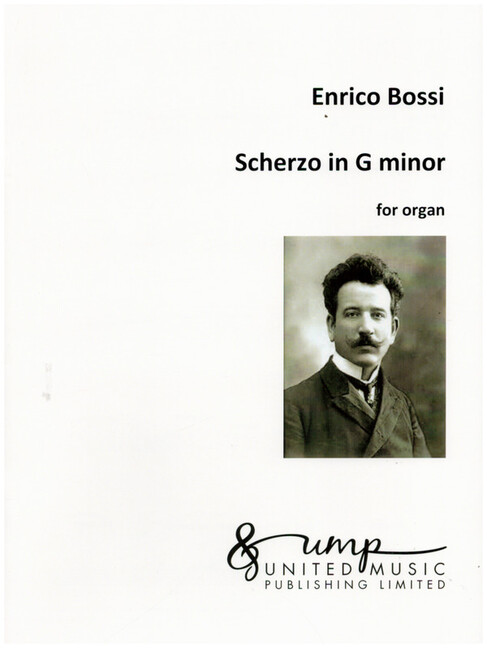 Enrico Bossi

Scherzo in G minor

for organ

ump
UNITED MUSIC
PUBLISHING LIMITED